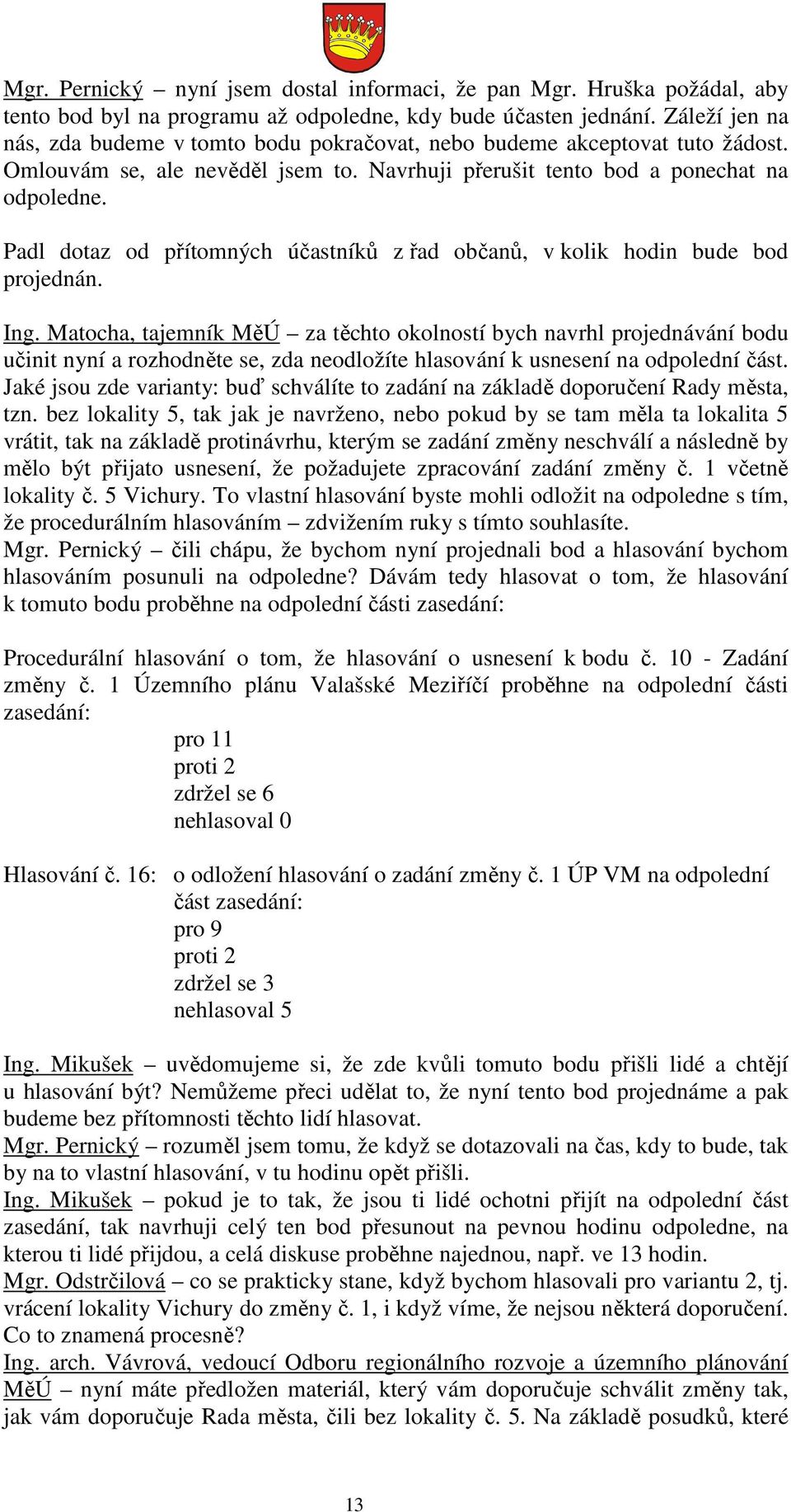 Mgr. Pernický – nyní jsem dostal informaci, že pan Mgr. Hruška požádal, aby tento bod byl na programu až odpoledne, kdy bude účasten jednání. Záleží jen na nás, zda budeme v tomto bodu pokračovat, nebo budeme akceptovat tuto žádost. Omlouvám se, ale nevěděl jsem to. Navrhuji přerušit tento bod a ponechat na odpoledne.

Padl dotaz od přítomných účastníků z řad občanů, v kolik hodin bude bod projednán.

Ing. Matocha, tajemník MěÚ – za těchto okolností bych navrhl projednávání bodu učinit nyní a rozhodněte se, zda neodložíte hlasování k usnesení na odpolední část. Jaké jsou zde varianty: buď schválíte to zadání na základě doporučení Rady města, tzn. bez lokality 5, tak jak je navrženo, nebo pokud by se tam měla ta lokalita 5 vrátit, tak na základě protinávrhu, kterým se zadání změny neschválí a následně by mělo být přijato usnesení, že požadujete zpracování zadání změny č. 1 včetně lokality č. 5 Vichury. To vlastní hlasování byste mohli odložit na odpoledne s tím, že procedurálním hlasováním – zdvižením ruky s tímto souhlasíte.
Mgr. Pernický – čili chápu, že bychom nyní projednali bod a hlasování bychom hlasováním posunuli na odpoledne? Dávám tedy hlasovat o tom, že hlasování k tomuto bodu proběhne na odpolední části zasedání:

Procedurální hlasování o tom, že hlasování o usnesení k bodu č. 10 - Zadání změny č. 1 Územního plánu Valašské Meziříčí proběhne na odpolední části zasedání:
pro 11
proti 2
zdržel se 6
nehlasoval 0

Hlasování č. 16: o odložení hlasování o zadání změny č. 1 ÚP VM na odpolední část zasedání:
pro 9
proti 2
zdržel se 3
nehlasoval 5

Ing. Mikušek – uvědomujeme si, že zde kvůli tomuto bodu přišli lidé a chtějí u hlasování být? Nemůžeme přeci udělat to, že nyní tento bod projednáme a pak budeme bez přítomnosti těchto lidí hlasovat.
Mgr. Pernický – rozuměl jsem tomu, že když se dotazovali na čas, kdy to bude, tak by na to vlastní hlasování, v tu hodinu opět přišli.
Ing. Mikušek – pokud je to tak, že jsou ti lidé ochotni přijít na odpolední část zasedání, tak navrhuji celý ten bod přesunout na pevnou hodinu odpoledne, na kterou ti lidé přijdou, a celá diskuse proběhne najednou, např. ve 13 hodin.
Mgr. Odstrčilová – co se prakticky stane, když bychom hlasovali pro variantu 2, tj. vrácení lokality Vichury do změny č. 1, i když víme, že nejsou některá doporučení. Co to znamená procesně?
Ing. arch. Vávrová, vedoucí Odboru regionálního rozvoje a územního plánování MěÚ – nyní máte předložen materiál, který vám doporučuje schválit změny tak, jak vám doporučuje Rada města, čili bez lokality č. 5. Na základě posudků, které

13